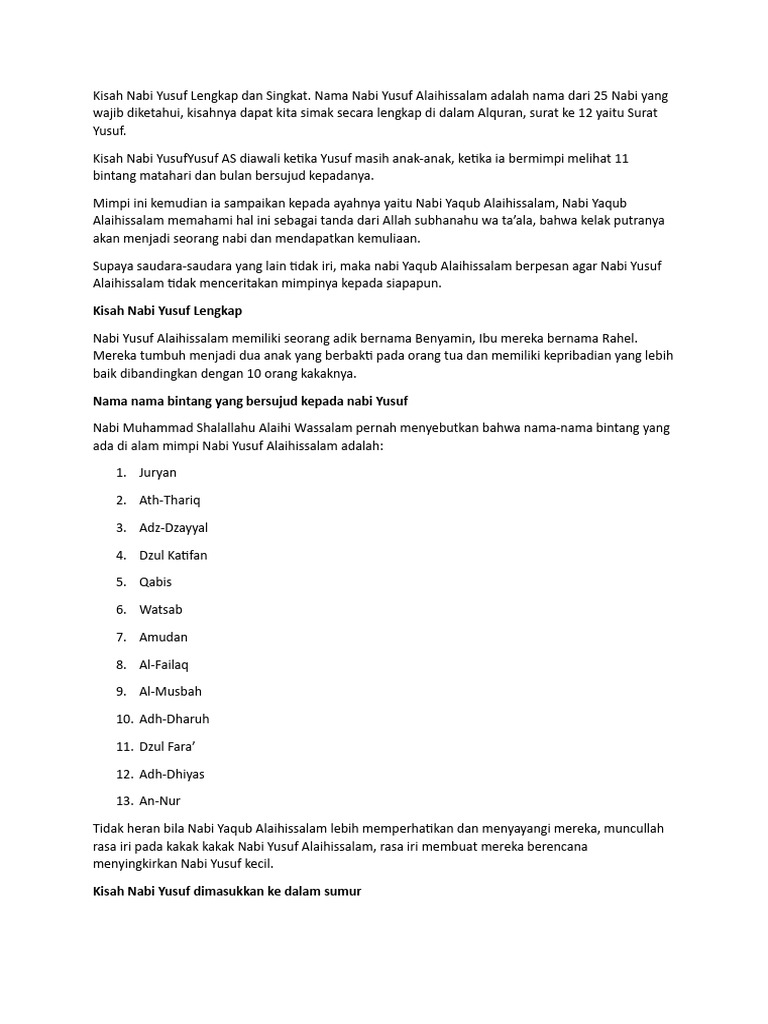 Kisah Nabi Yusuf Lengkap dan Singkat. Nama Nabi Yusuf Alaihissalam adalah nama dari 25 Nabi yang wajib diketahui, kisahnya dapat kita simak secara lengkap di dalam Alquran, surat ke 12 yaitu Surat Yusuf.

Kisah Nabi YusufYusuf AS diawali ketika Yusuf masih anak-anak, ketika ia bermimpi melihat 11 bintang matahari dan bulan bersujud kepadanya.

Mimpi ini kemudian ia sampaikan kepada ayahnya yaitu Nabi Yaqub Alaihissalam, Nabi Yaqub Alaihissalam memahami hal ini sebagai tanda dari Allah subhanahu wa ta'ala, bahwa kelak putranya akan menjadi seorang nabi dan mendapatkan kemuliaan.

Supaya saudara-saudara yang lain tidak iri, maka nabi Yaqub Alaihissalam berpesan agar Nabi Yusuf Alaihissalam tidak menceritakan mimpinya kepada siapapun.

Kisah Nabi Yusuf Lengkap

Nabi Yusuf Alaihissalam memiliki seorang adik bernama Benyamin, Ibu mereka bernama Rahel. Mereka tumbuh menjadi dua anak yang berbakti pada orang tua dan memiliki kepribadian yang lebih baik dibandingkan dengan 10 orang kakaknya.

Nama nama bintang yang bersujud kepada nabi Yusuf

Nabi Muhammad Shalallahu Alaihi Wassalam pernah menyebutkan bahwa nama-nama bintang yang ada di alam mimpi Nabi Yusuf Alaihissalam adalah:

1. Juryan
2. Ath-Thariq
3. Adz-Dzayyal
4. Dzul Katifan
5. Qabis
6. Watsab
7. Amudan
8. Al-Failaq
9. Al-Musbah
10. Adh-Dharuh
11. Dzul Fara'
12. Adh-Dhiyas
13. An-Nur

Tidak heran bila Nabi Yaqub Alaihissalam lebih memperhatikan dan menyayangi mereka, muncullah rasa iri pada kakak kakak Nabi Yusuf Alaihissalam, rasa iri membuat mereka berencana menyingkirkan Nabi Yusuf kecil.

Kisah Nabi Yusuf dimasukkan ke dalam sumur